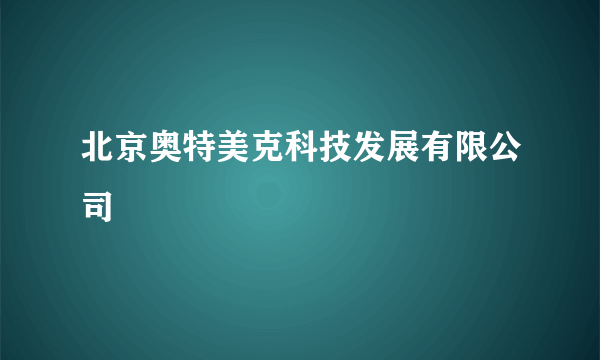 北京奥特美克科技发展有限公司